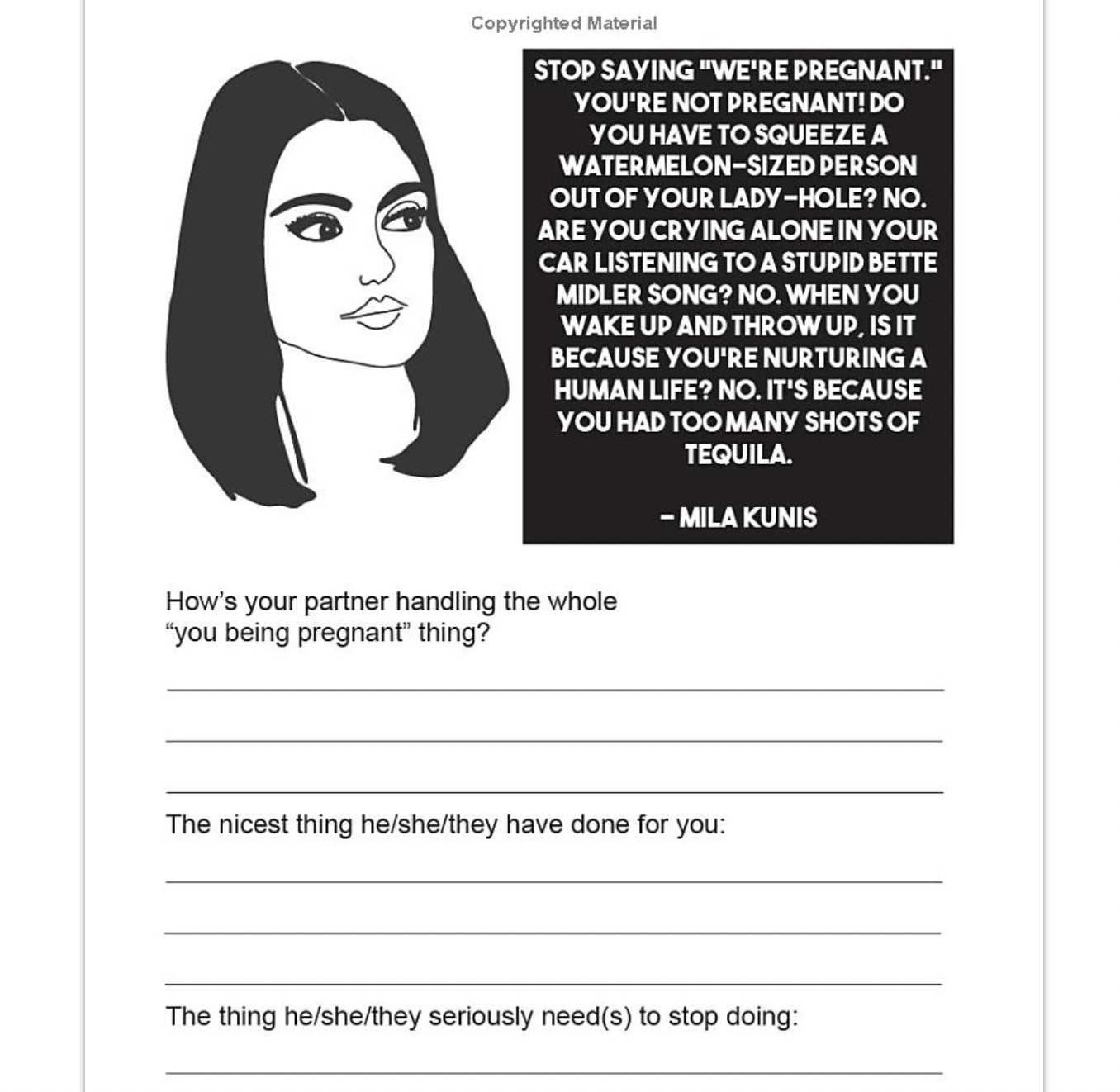 Copyrighted Material

STOP SAYING "WE'RE PREGNANT." YOU'RE NOT PREGNANT! DO YOU HAVE TO SQUEEZE A WATERMELON-SIZED PERSON OUT OF YOUR LADY-HOLE? NO. ARE YOU CRYING ALONE IN YOUR CAR LISTENING TO A STUPID BETTE MIDLER SONG? NO. WHEN YOU WAKE UP AND THROW UP, IS IT BECAUSE YOU'RE NURTURING A HUMAN LIFE? NO. IT'S BECAUSE YOU HAD TOO MANY SHOTS OF TEQUILA.

- MILA KUNIS

How's your partner handling the whole "you being pregnant" thing?

____

____

____

The nicest thing he/she/they have done for you:

____

____

____

The thing he/she/they seriously need(s) to stop doing:

____